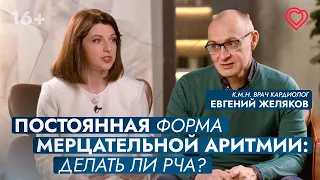 16+

К.М.Н. ВРАЧ КАРДИОЛОГ
ЕВГЕНИЙ ЖЕЛЯКОВ

ПОСТОЯННАЯ ФОРМА
МЕРЦАТЕЛЬНОЙ АРИТМИИ:
ДЕЛАТЬ ЛИ РЧА?